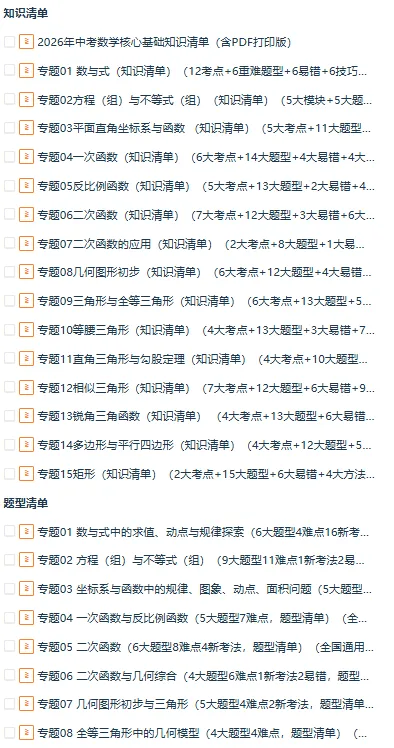 知识清单

2026年中考数学核心基础知识清单（含PDF打印版）

专题01 数与式（知识清单）（12考点+6重难题型+6易错+6技巧...

专题02方程（组）与不等式（组）（知识清单）（5大模块+5大题...

专题03平面直角坐标系与函数（知识清单）（5大考点+11大题型...

专题04一次函数（知识清单）（6大考点+14大题型+4大易错+4大...

专题05反比例函数（知识清单）（5大考点+13大题型+2大易错+4...

专题06二次函数（知识清单）（7大考点+12大题型+3大易错+6大...

专题07二次函数的应用（知识清单）（2大考点+8大题型+1大易...

专题08几何图形初步（知识清单）（6大考点+12大题型+4大易错...

专题09三角形与全等三角形（知识清单）（6大考点+13大题型+5...

专题10等腰三角形（知识清单）（4大考点+13大题型+3大易错+7...

专题11直角三角形与勾股定理（知识清单）（4大考点+10大题型...

专题12相似三角形（知识清单）（7大考点+12大题型+6大易错+9...

专题13锐角三角函数（知识清单）（4大考点+13大题型+6大易错...

专题14多边形与平行四边形（知识清单）（4大考点+12大题型+5...

专题15矩形（知识清单）（2大考点+15大题型+6大易错+4大方法...

题型清单

专题01 数与式中的求值、动点与规律探索（6大题型4难点16新考...

专题02 方程（组）与不等式（组）（9大题型11难点1新考法2易...

专题03 坐标系与函数中的规律、图象、动点、面积问题（5大题型...

专题04 一次函数与反比例函数（5大题型7难点，题型清单）（全...

专题05 二次函数（6大题型8难点4新考法，题型清单）（全国通用...

专题06 二次函数与几何综合（4大题型6难点1新考法2易错，题型...

专题07 几何图形初步与三角形（5大题型4难点2新考法，题型清单...

专题08 全等三角形中的几何模型（4大题型4难点，题型清单）（...